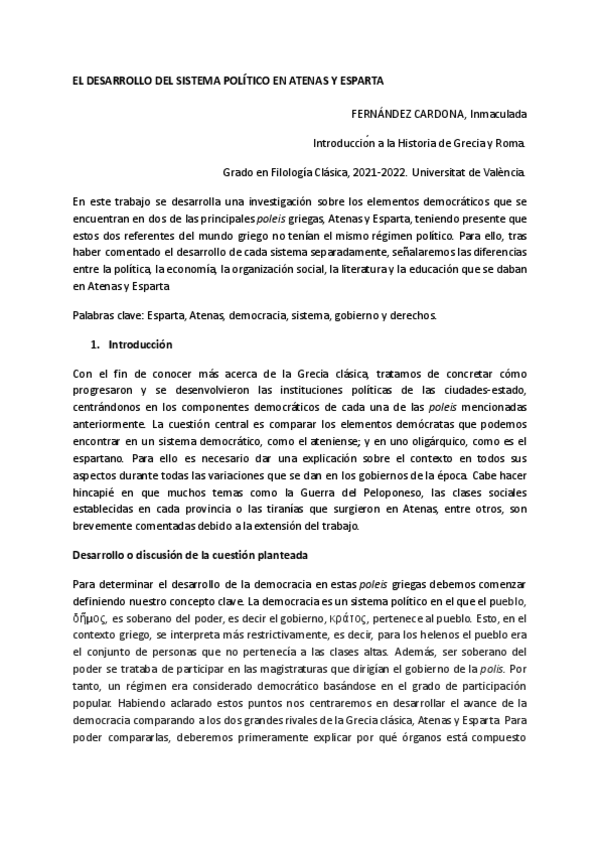 EL DESARROLLO DEL SISTEMA POLÍTICO EN ATENAS Y ESPARTA

FERNÁNDEZ CARDONA, Inmaculada

Introducción a la Historia de Grecia y Roma.

Grado en Filología Clásica, 2021-2022. Universitat de València.

En este trabajo se desarrolla una investigación sobre los elementos democráticos que se encuentran en dos de las principales poleis griegas, Atenas y Esparta, teniendo presente que estos dos referentes del mundo griego no tenían el mismo régimen político. Para ello, tras haber comentado el desarrollo de cada sistema separadamente, señalaremos las diferencias entre la política, la economía, la organización social, la literatura y la educación que se daban en Atenas y Esparta

Palabras clave: Esparta, Atenas, democracia, sistema, gobierno y derechos.

1. Introducción

Con el fin de conocer más acerca de la Grecia clásica, tratamos de concretar cómo progresaron y se desenvolvieron las instituciones políticas de las ciudades-estado, centrándonos en los componentes democráticos de cada una de las poleis mencionadas anteriormente. La cuestión central es comparar los elementos demócratas que podemos encontrar en un sistema democrático, como el ateniense; y en uno oligárquico, como es el espartano. Para ello es necesario dar una explicación sobre el contexto en todos sus aspectos durante todas las variaciones que se dan en los gobiernos de la época. Cabe hacer hincapié en que muchos temas como la Guerra del Peloponeso, las clases sociales establecidas en cada provincia o las tiranías que surgieron en Atenas, entre otros, son brevemente comentadas debido a la extensión del trabajo.

Desarrollo o discusión de la cuestión planteada

Para determinar el desarrollo de la democracia en estas poleis griegas debemos comenzar definiendo nuestro concepto clave. La democracia es un sistema político en el que el pueblo, δῆμος, es soberano del poder, es decir el gobierno, κράτος, pertenece al pueblo. Esto, en el contexto griego, se interpreta más restrictivamente, es decir, para los helenos el pueblo era el conjunto de personas que no pertenecía a las clases altas. Además, ser soberano del poder se trataba de participar en las magistraturas que dirigían el gobierno de la polis. Por tanto, un régimen era considerado democrático basándose en el grado de participación popular. Habiendo aclarado estos puntos nos centraremos en desarrollar el avance de la democracia comparando a los dos grandes rivales de la Grecia clásica, Atenas y Esparta. Para poder compararlas, deberemos primeramente explicar por qué órganos está compuesto